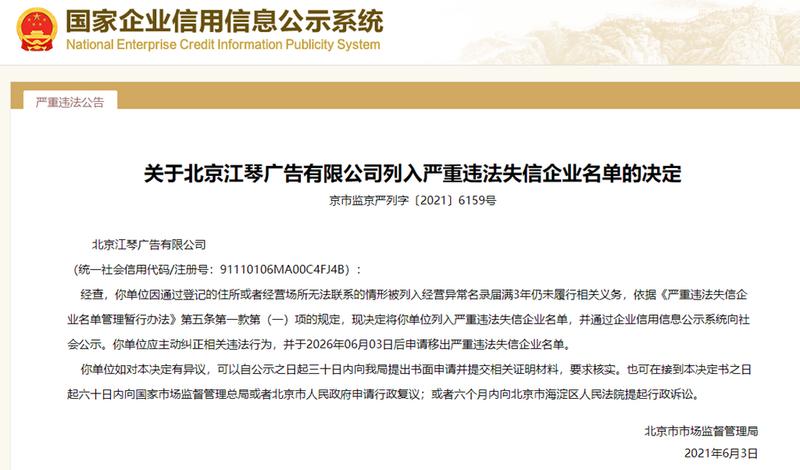 国家企业信用信息公示系统
National Enterprise Credit Information Publicity System

严重违法公告

关于北京江琴广告有限公司列入严重违法失信企业名单的决定

京市监京严列字〔2021〕6159号

北京江琴广告有限公司

（统一社会信用代码/注册号：91110106MA00C4FJ4B）：

经查，你单位因通过登记的住所或者经营场所无法联系的情形被列入经营异常名录届满3年仍未履行相关义务，依据《严重违法失信企业名单管理暂行办法》第五条第一款第（一）项的规定，现决定将你单位列入严重违法失信企业名单，并通过企业信用信息公示系统向社会公示。你单位应主动纠正相关违法行为，并于2026年06月03日后申请移出严重违法失信企业名单。

你单位如对本决定有异议，可以自公示之日起三十日内向我局提出书面申请并提交相关证明材料，要求核实。也可在接到本决定书之日起六十日内向国家市场监督管理总局或者北京市人民政府申请行政复议；或者六个月内向北京市海淀区人民法院提起行政诉讼。

北京市市场监督管理局

2021年6月3日